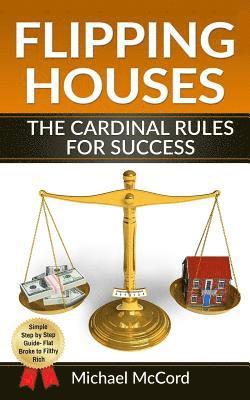 FLIPPING HOUSES

THE CARDINAL RULES FOR SUCCESS

Simple Step by Step Guide- Flat Broke to Filthy Rich

Michael McCord